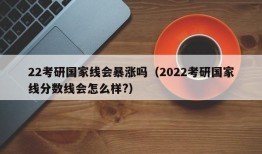 22考研国家线会暴涨吗（2022考研国家线分数线会怎么样?）